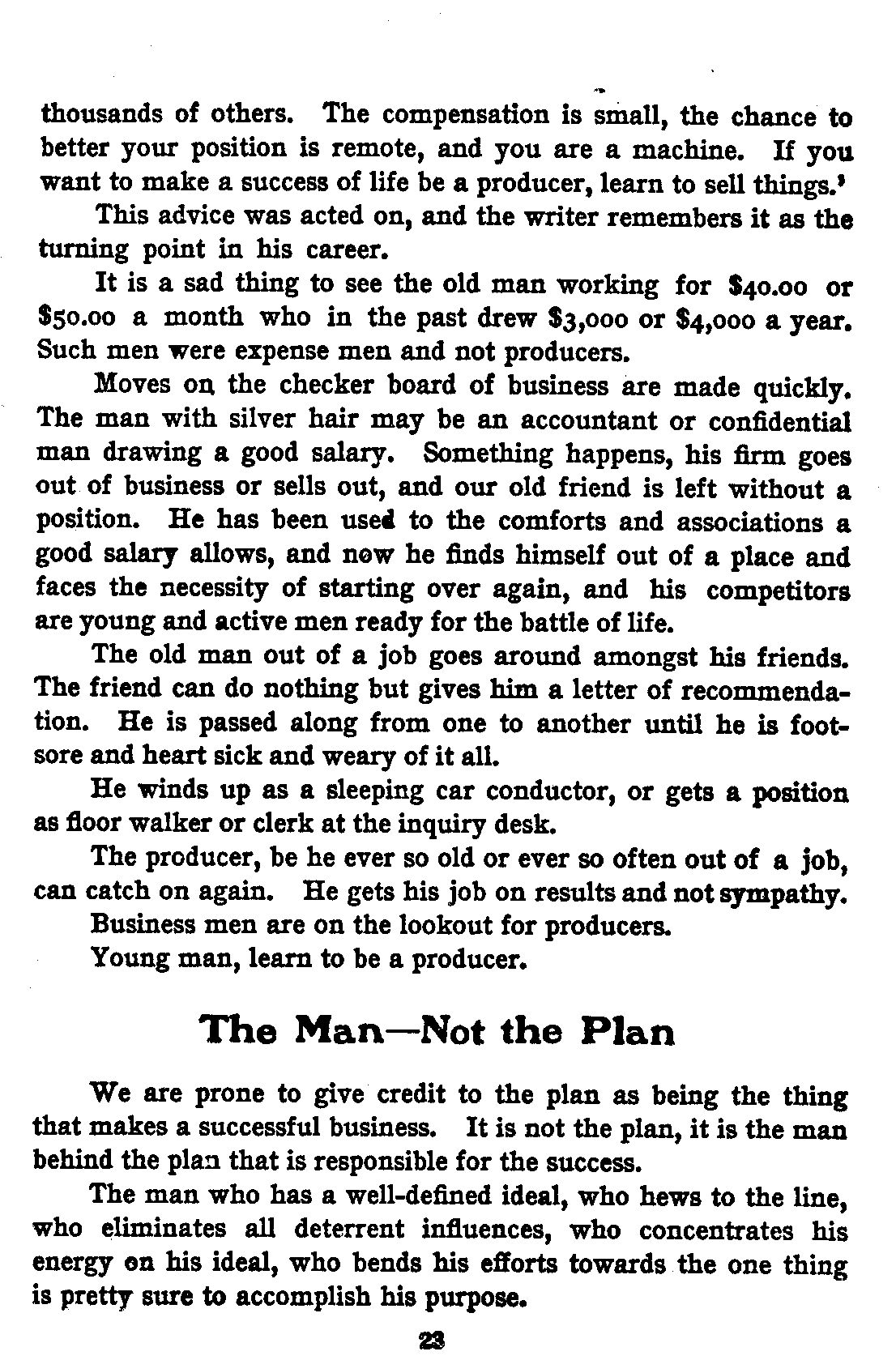 thousands of others. The compensation is small, the chance to better your position is remote, and you are a machine. If you want to make a success of life be a producer, learn to sell things.'

This advice was acted on, and the writer remembers it as the turning point in his career.

It is a sad thing to see the old man working for \$40.00 or \$50.00 a month who in the past drew \$3,000 or \$4,000 a year. Such men were expense men and not producers.

Moves on the checker board of business are made quickly. The man with silver hair may be an accountant or confidential man drawing a good salary. Something happens, his firm goes out of business or sells out, and our old friend is left without a position. He has been used to the comforts and associations a good salary allows, and now he finds himself out of a place and faces the necessity of starting over again, and his competitors are young and active men ready for the battle of life.

The old man out of a job goes around amongst his friends. The friend can do nothing but gives him a letter of recommendation. He is passed along from one to another until he is footsore and heart sick and weary of it all.

He winds up as a sleeping car conductor, or gets a position as floor walker or clerk at the inquiry desk.

The producer, be he ever so old or ever so often out of a job, can catch on again. He gets his job on results and not sympathy.

Business men are on the lookout for producers.

Young man, learn to be a producer.

The Man—Not the Plan

We are prone to give credit to the plan as being the thing that makes a successful business. It is not the plan, it is the man behind the plan that is responsible for the success.

The man who has a well-defined ideal, who hews to the line, who eliminates all deterrent influences, who concentrates his energy on his ideal, who bends his efforts towards the one thing is pretty sure to accomplish his purpose.

23